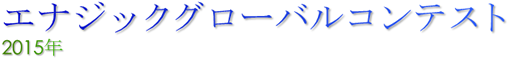 エナジックグローバルコンテスト
2015年